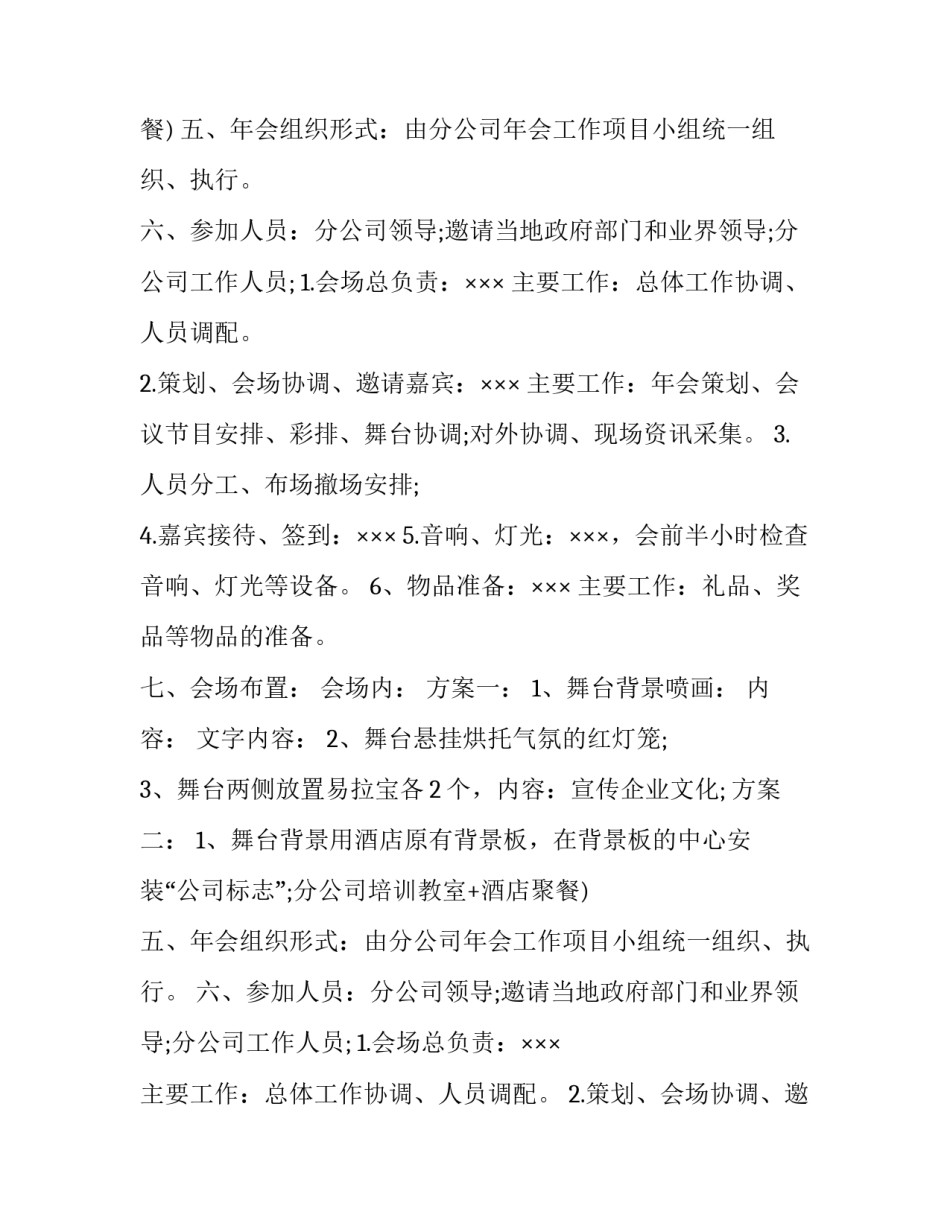 餐) 五、年会组织形式：由分公司年会工作项目小组统一组织、执行。

六、参加人员：分公司领导;邀请当地政府部门和业界领导;分公司工作人员; 1.会场总负责：××× 主要工作：总体工作协调、人员调配。

2.策划、会场协调、邀请嘉宾：××× 主要工作：年会策划、会议节目安排、彩排、舞台协调;对外协调、现场资讯采集。 3.人员分工、布场撤场安排;

4.嘉宾接待、签到：××× 5.音响、灯光：×××，会前半小时检查音响、灯光等设备。 6、物品准备：××× 主要工作：礼品、奖品等物品的准备。

七、会场布置： 会场内： 方案一： 1、舞台背景喷画： 内容： 文字内容： 2、舞台悬挂烘托气氛的红灯笼;

3、舞台两侧放置易拉宝各 2 个，内容：宣传企业文化; 方案二： 1、舞台背景用酒店原有背景板，在背景板的中心安装“公司标志”;分公司培训教室+酒店聚餐)

五、年会组织形式：由分公司年会工作项目小组统一组织、执行。 六、参加人员：分公司领导;邀请当地政府部门和业界领导;分公司工作人员; 1.会场总负责：×××

主要工作：总体工作协调、人员调配。 2.策划、会场协调、邀